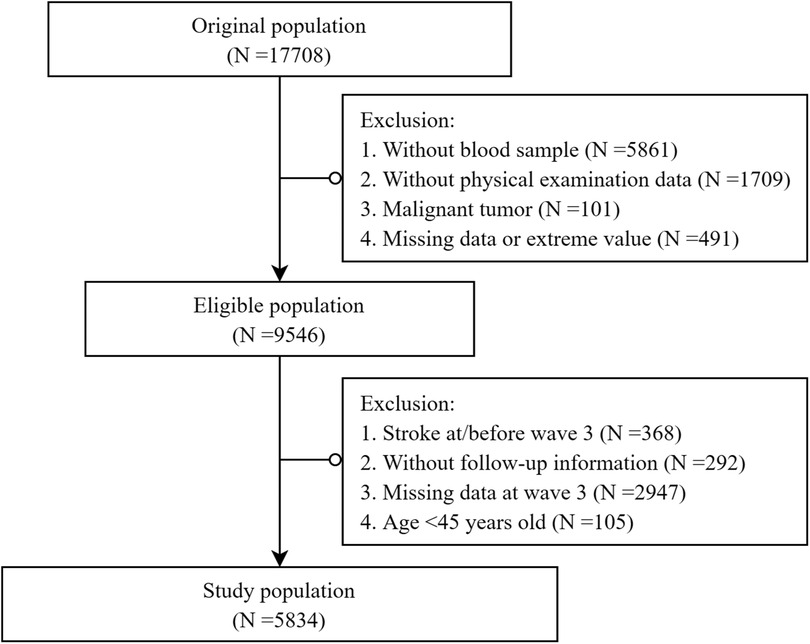 Original population
(N =17708)

Exclusion:
1. Without blood sample (N =5861)
2. Without physical examination data (N =1709)
3. Malignant tumor (N =101)
4. Missing data or extreme value (N =491)

Eligible population
(N =9546)

Exclusion:
1. Stroke at/before wave 3 (N =368)
2. Without follow-up information (N =292)
3. Missing data at wave 3 (N =2947)
4. Age <45 years old (N =105)

Study population
(N =5834)